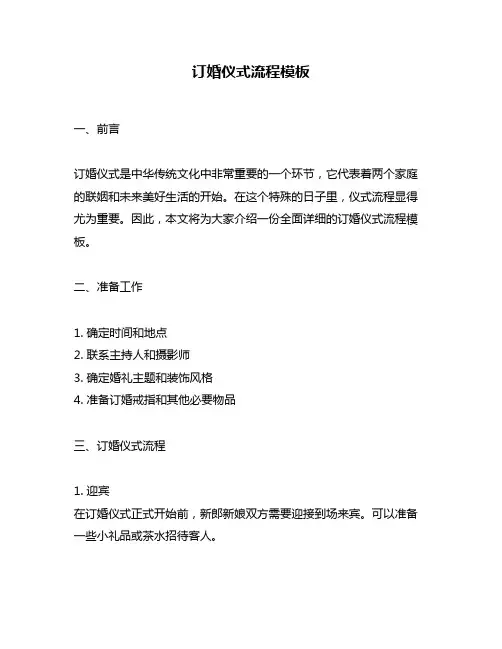 订婚仪式流程模板

一、前言

订婚仪式是中华传统文化中非常重要的一个环节，它代表着两个家庭的联姻和未来美好生活的开始。在这个特殊的日子里，仪式流程显得尤为重要。因此，本文将为大家介绍一份全面详细的订婚仪式流程模板。

二、准备工作

1. 确定时间和地点
2. 联系主持人和摄影师
3. 确定婚礼主题和装饰风格
4. 准备订婚戒指和其他必要物品

三、订婚仪式流程

1. 迎宾
在订婚仪式正式开始前，新郎新娘双方需要迎接到场来宾。可以准备一些小礼品或茶水招待客人。